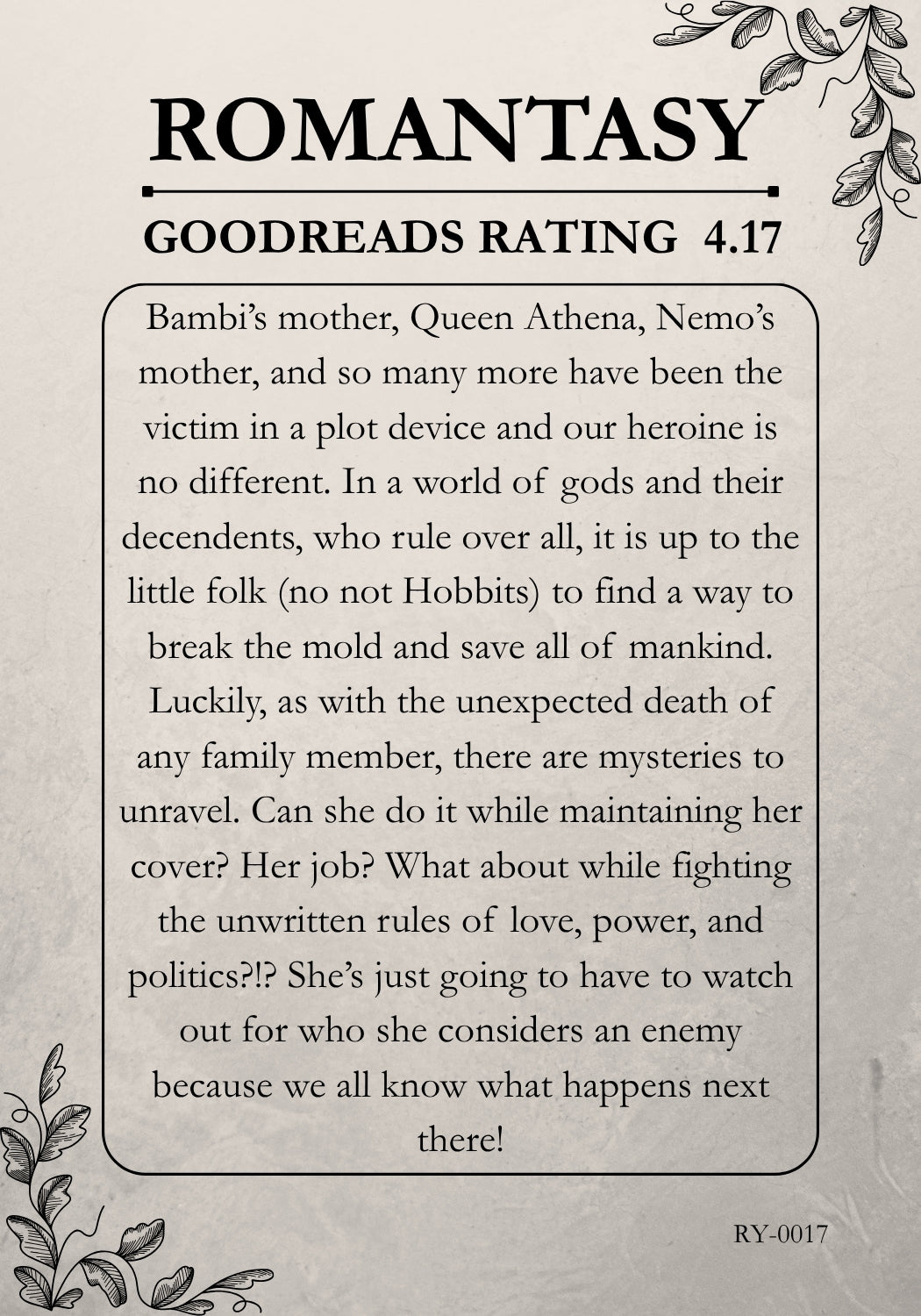 ROMANTASY

GOODREADS RATING 4.17

Bambi's mother, Queen Athena, Nemo's mother, and so many more have been the victim in a plot device and our heroine is no different. In a world of gods and their decendents, who rule over all, it is up to the little folk (no not Hobbits) to find a way to break the mold and save all of mankind. Luckily, as with the unexpected death of any family member, there are mysteries to unravel. Can she do it while maintaining her cover? Her job? What about while fighting the unwritten rules of love, power, and politics?!? She's just going to have to watch out for who she considers an enemy because we all know what happens next there!

RY-0017